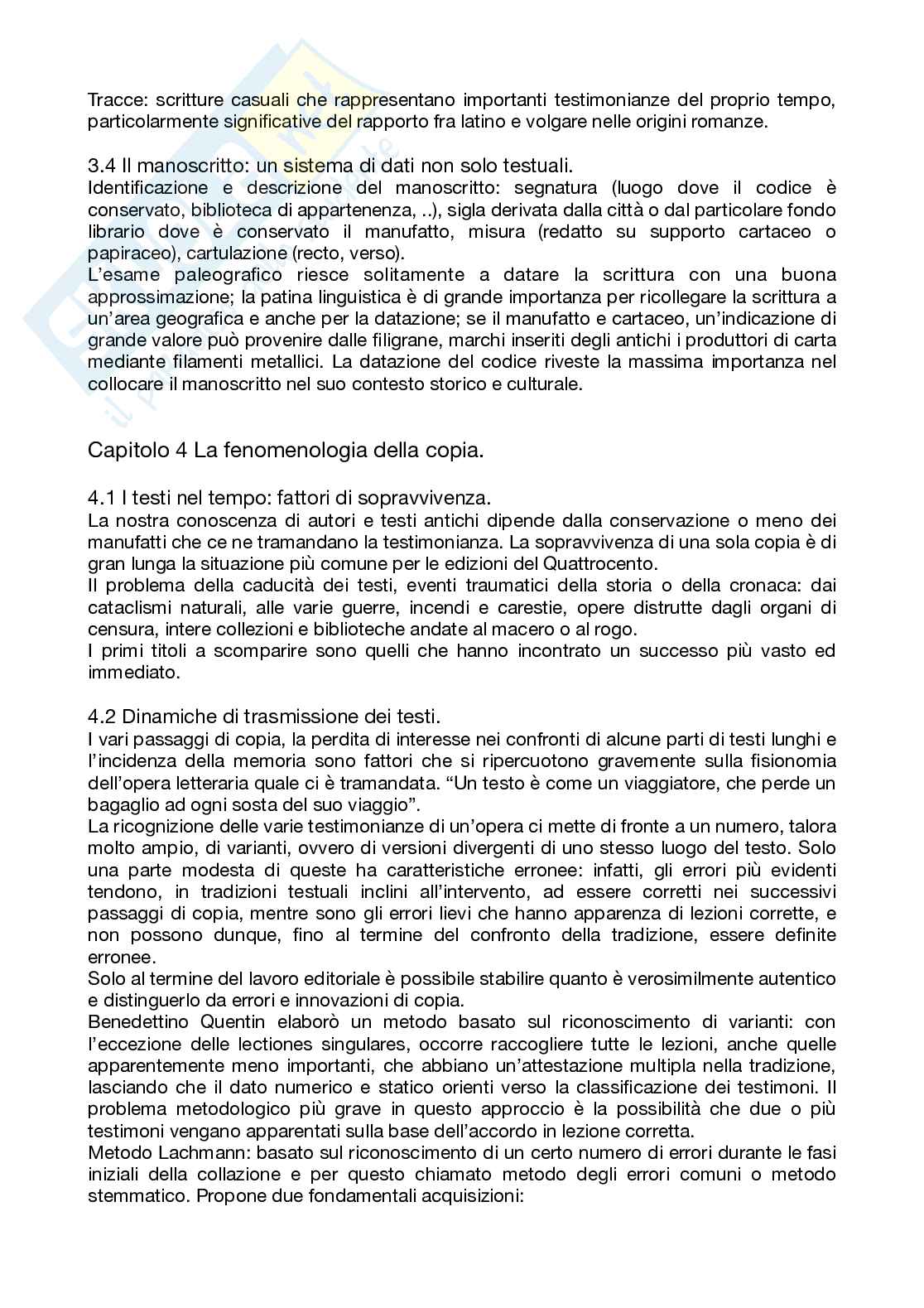 Tracce: scritture casuali che rappresentano importanti testimonianze del proprio tempo, particolarmente significative del rapporto fra latino e volgare nelle origini romanze.

3.4 Il manoscritto: un sistema di dati non solo testuali.
Identificazione e descrizione del manoscritto: segnatura (luogo dove il codice è conservato, biblioteca di appartenenza, ..), sigla derivata dalla città o dal particolare fondo librario dove è conservato il manufatto, misura (redatto su supporto cartaceo o papiraceo), cartulazione (recto, verso).
L'esame paleografico riesce solitamente a datare la scrittura con una buona approssimazione; la patina linguistica è di grande importanza per ricollegare la scrittura a un'area geografica e anche per la datazione; se il manufatto e cartaceo, un'indicazione di grande valore può provenire dalle filigrane, marchi inseriti degli antichi i produttori di carta mediante filamenti metallici. La datazione del codice riveste la massima importanza nel collocare il manoscritto nel suo contesto storico e culturale.

Capitolo 4 La fenomenologia della copia.

4.1 I testi nel tempo: fattori di sopravvivenza.
La nostra conoscenza di autori e testi antichi dipende dalla conservazione o meno dei manufatti che ce ne tramandano la testimonianza. La sopravvivenza di una sola copia è di gran lunga la situazione più comune per le edizioni del Quattrocento.
Il problema della caducità dei testi, eventi traumatici della storia o della cronaca: dai cataclismi naturali, alle varie guerre, incendi e carestie, opere distrutte dagli organi di censura, intere collezioni e biblioteche andate al macero o al rogo.
I primi titoli a scomparire sono quelli che hanno incontrato un successo più vasto ed immediato.

4.2 Dinamiche di trasmissione dei testi.
I vari passaggi di copia, la perdita di interesse nei confronti di alcune parti di testi lunghi e l'incidenza della memoria sono fattori che si ripercuotono gravemente sulla fisionomia dell'opera letteraria quale ci è tramandata. "Un testo è come un viaggiatore, che perde un bagaglio ad ogni sosta del suo viaggio".
La ricognizione delle varie testimonianze di un'opera ci mette di fronte a un numero, talora molto ampio, di varianti, ovvero di versioni divergenti di uno stesso luogo del testo. Solo una parte modesta di queste ha caratteristiche erronee: infatti, gli errori più evidenti tendono, in tradizioni testuali inclini all'intervento, ad essere corretti nei successivi passaggi di copia, mentre sono gli errori lievi che hanno apparenza di lezioni corrette, e non possono dunque, fino al termine del confronto della tradizione, essere definite erronee.
Solo al termine del lavoro editoriale è possibile stabilire quanto è verosimilmente autentico e distinguerlo da errori e innovazioni di copia.
Benedettino Quentin elaborò un metodo basato sul riconoscimento di varianti: con l'eccezione delle lectiones singulares, occorre raccogliere tutte le lezioni, anche quelle apparentemente meno importanti, che abbiano un'attestazione multipla nella tradizione, lasciando che il dato numerico e statico orienti verso la classificazione dei testimoni. Il problema metodologico più grave in questo approccio è la possibilità che due o più testimoni vengano apparentati sulla base dell'accordo in lezione corretta.
Metodo Lachmann: basato sul riconoscimento di un certo numero di errori durante le fasi iniziali della collazione e per questo chiamato metodo degli errori comuni o metodo stemmatico. Propone due fondamentali acquisizioni: